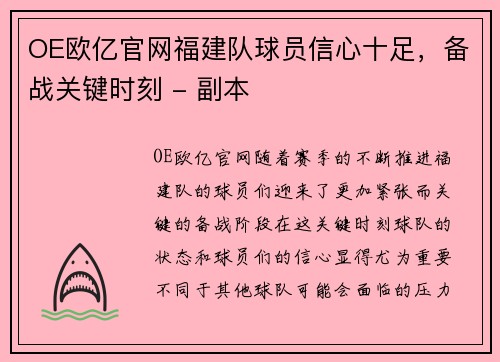 OE欧亿官网福建队球员信心十足，备战关键时刻 - 副本

OE欧亿官网随着赛季的不断推进福建队的球员们迎来了更加紧张而关键的备战阶段在这关键时刻球队的状态和球员们的信心显得尤为重要不同于其他球队可能会面临的压力